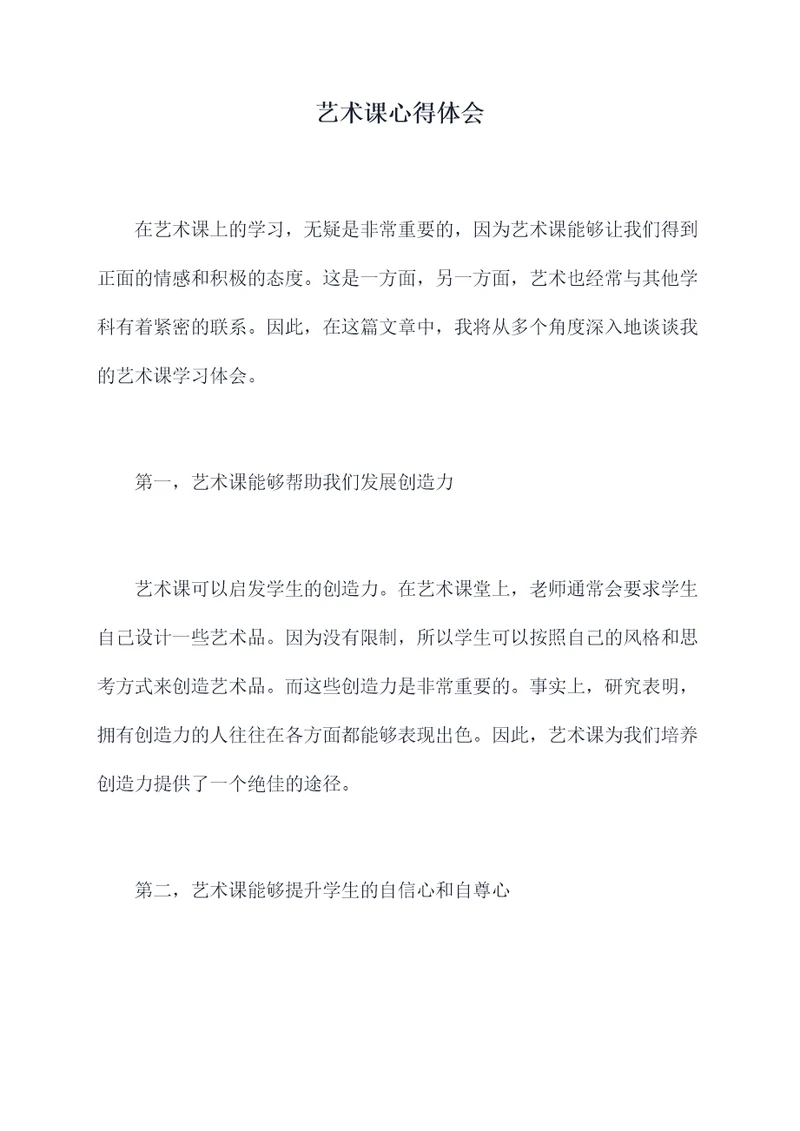 艺术课心得体会

在艺术课上的学习，无疑是非常重要的，因为艺术课能够让我们得到正面的情感和积极的态度。这是一方面，另一方面，艺术也经常与其他学科有着紧密的联系。因此，在这篇文章中，我将从多个角度深入地谈谈我的艺术课学习体会。

第一，艺术课能够帮助我们发展创造力

艺术课可以启发学生的创造力。在艺术课堂上，老师通常会要求学生自己设计一些艺术品。因为没有限制，所以学生可以按照自己的风格和思考方式来创造艺术品。而这些创造力是非常重要的。事实上，研究表明，拥有创造力的人往往在各方面都能够表现出色。因此，艺术课为我们培养创造力提供了一个绝佳的途径。

第二，艺术课能够提升学生的自信心和自尊心